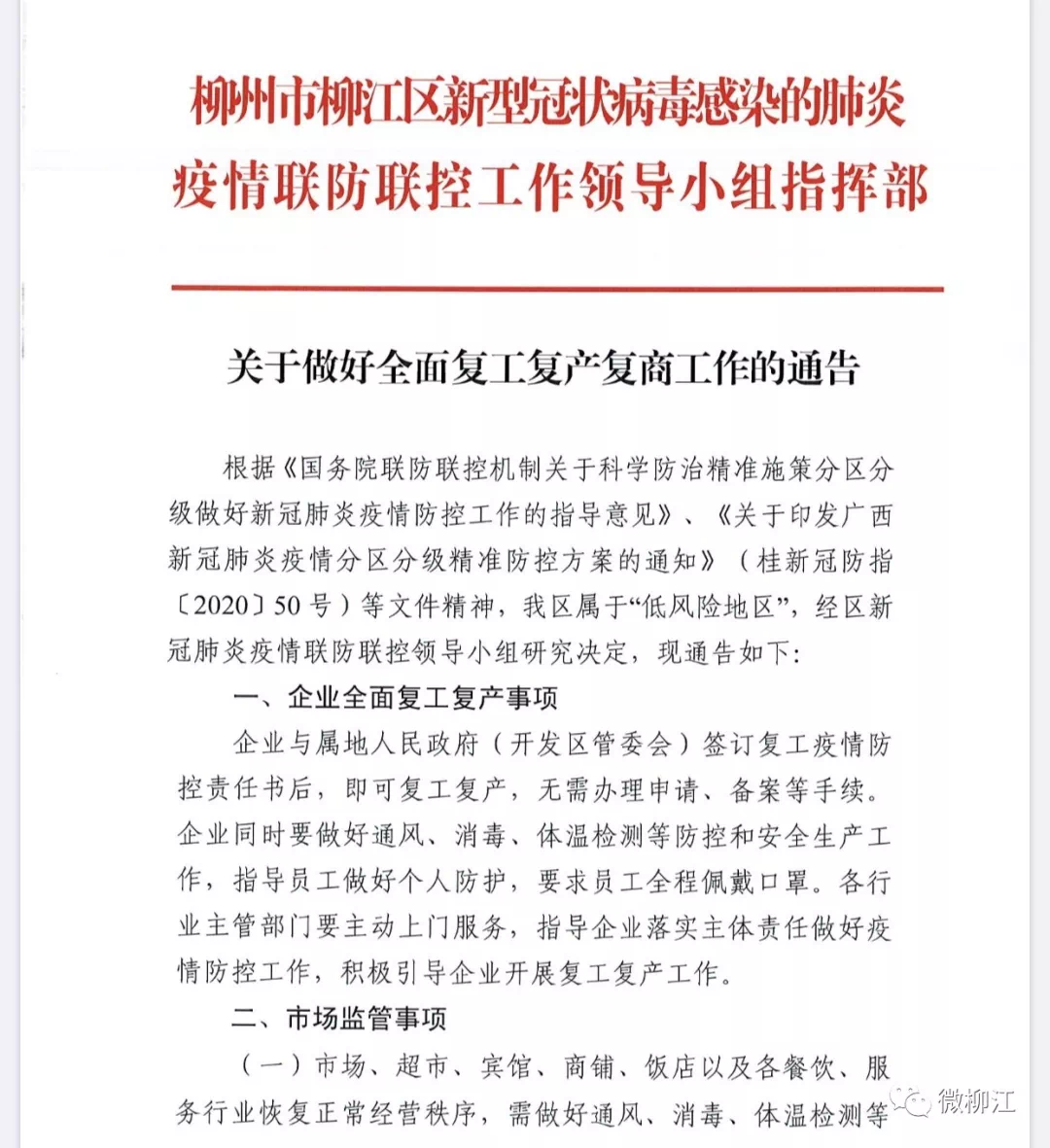 柳州市柳江区新型冠状病毒感染的肺炎疫情联防联控工作领导小组指挥部

关于做好全面复工复产复商工作的通告

根据《国务院联防联控机制关于科学防治精准施策分区分级做好新冠肺炎疫情防控工作的指导意见》、《关于印发广西新冠肺炎疫情分区分级精准防控方案的通知》（桂新冠防指〔2020〕50号）等文件精神，我区属于“低风险地区”，经区新冠肺炎疫情联防联控领导小组研究决定，现通告如下：

一、企业全面复工复产事项

企业与属地人民政府（开发区管委会）签订复工疫情防控责任书后，即可复工复产，无需办理申请、备案等手续。企业同时要做好通风、消毒、体温检测等防控和安全生产工作，指导员工做好个人防护，要求员工全程佩戴口罩。各行业主管部门要主动上门服务，指导企业落实主体责任做好疫情防控工作，积极引导企业开展复工复产工作。

二、市场监管事项

（一）市场、超市、宾馆、商铺、饭店以及各餐饮、服务行业恢复正常经营秩序，需做好通风、消毒、体温检测等

微柳江